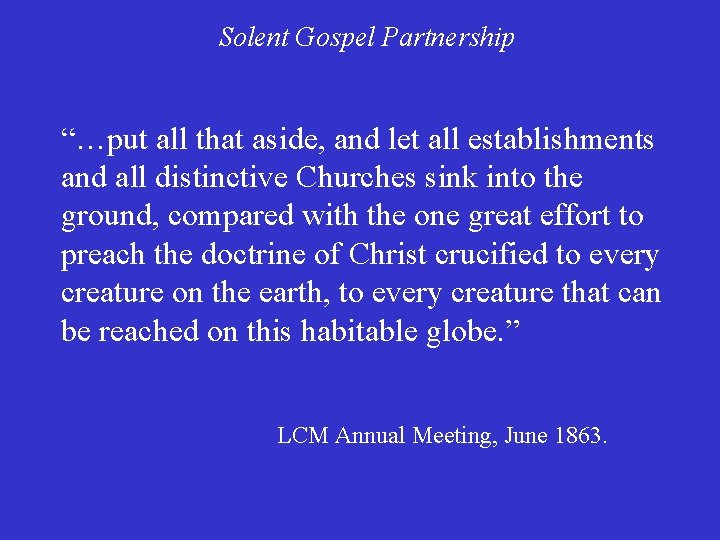 Solent Gospel Partnership

"…put all that aside, and let all establishments and all distinctive Churches sink into the ground, compared with the one great effort to preach the doctrine of Christ crucified to every creature on the earth, to every creature that can be reached on this habitable globe."

LCM Annual Meeting, June 1863.